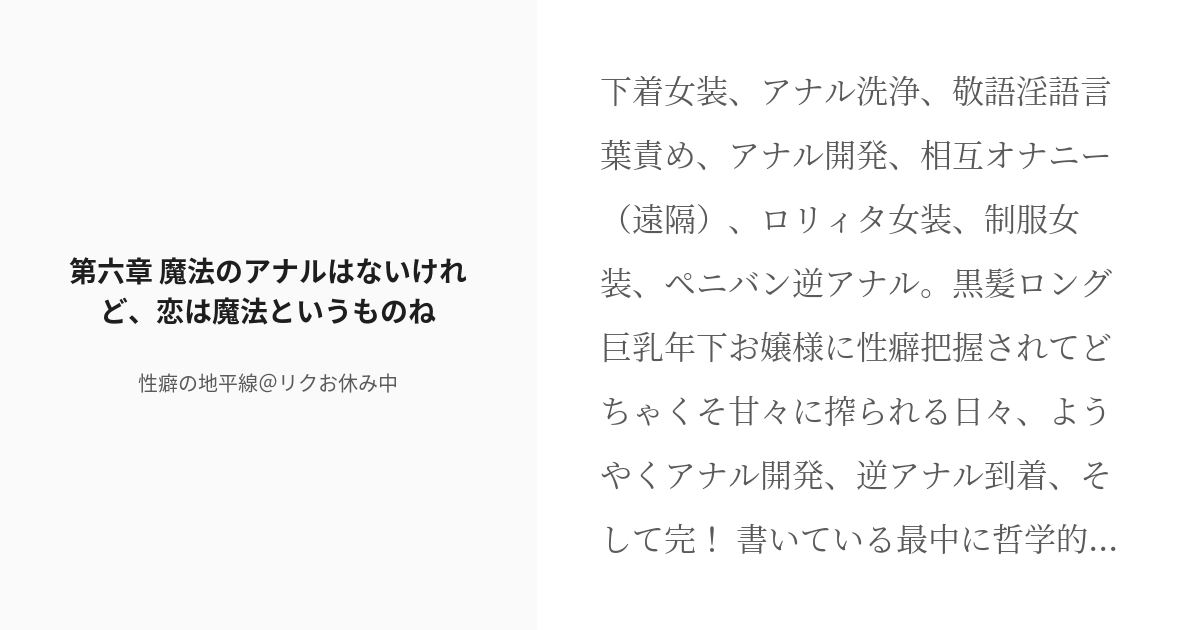 第六章 魔法のアナルはないけれど、恋は魔法というものね

性癖の地平線@リクお休み中

下着女装、アナル洗浄、敬語淫語言葉責め、アナル開発、相互オナニー（遠隔）、ロリィタ女装、制服女装、ペニバン逆アナル。黒髪ロング巨乳年下お嬢様に性癖把握されてどちゃくそ甘々に搾られる日々、ようやくアナル開発、逆アナル到着、そして完！ 書いている最中に哲学的...